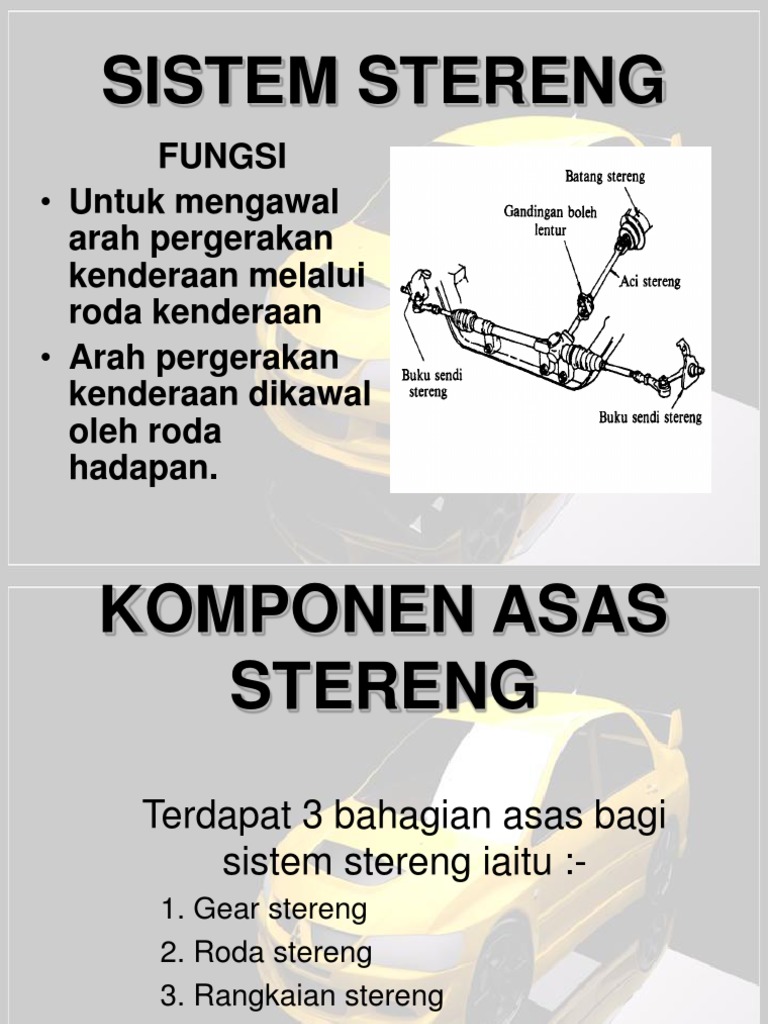 SISTEM STERENG

FUNGSI

• Untuk mengawal arah pergerakan kenderaan melalui roda kenderaan
• Arah pergerakan kenderaan dikawal oleh roda hadapan.

Batang stereng
Gandingan boleh lentur
Aci stereng
Buku sendi stereng
Buku sendi stereng

KOMPONEN ASAS STERENG

Terdapat 3 bahagian asas bagi sistem stereng iaitu :-

1. Gear stereng
2. Roda stereng
3. Rangkaian stereng